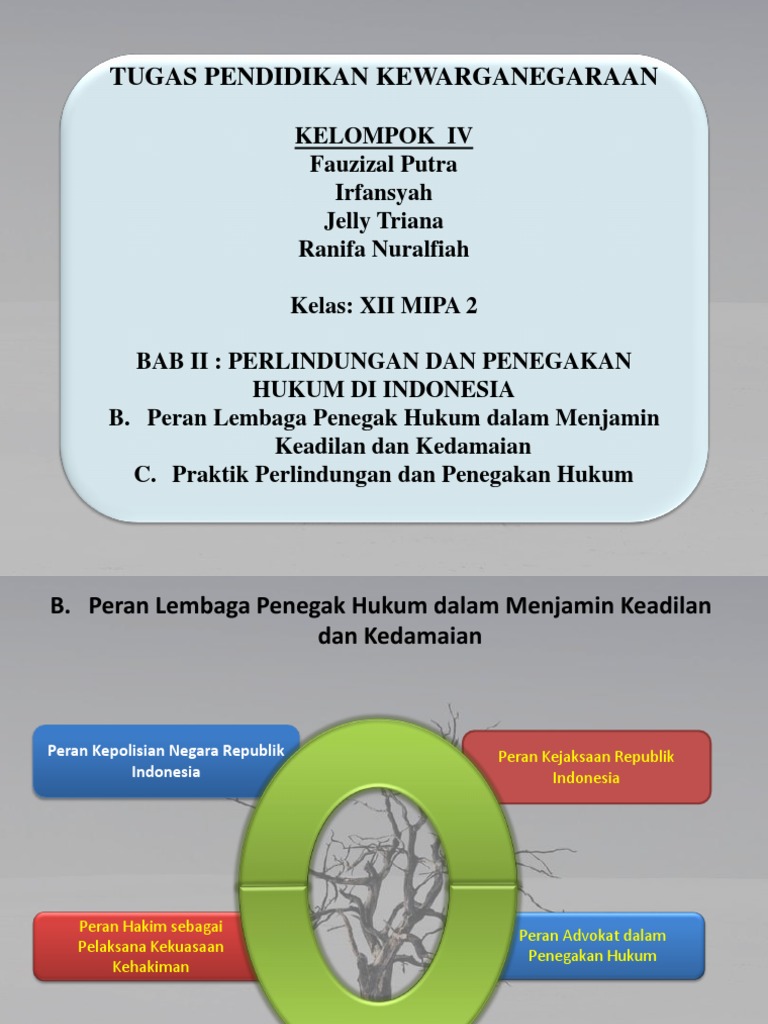 TUGAS PENDIDIKAN KEWARGANEGARAAN

KELOMPOK IV
Fauzizal Putra
Irfansyah
Jelly Triana
Ranifa Nuralfiah

Kelas: XII MIPA 2

BAB II : PERLINDUNGAN DAN PENEGAKAN HUKUM DI INDONESIA
B. Peran Lembaga Penegak Hukum dalam Menjamin Keadilan dan Kedamaian
C. Praktik Perlindungan dan Penegakan Hukum

B. Peran Lembaga Penegak Hukum dalam Menjamin Keadilan dan Kedamaian

Peran Kepolisian Negara Republik Indonesia

Peran Kejaksaan Republik Indonesia

Peran Hakim sebagai Pelaksana Kekuasaan Kehakiman

Peran Advokat dalam Penegakan Hukum